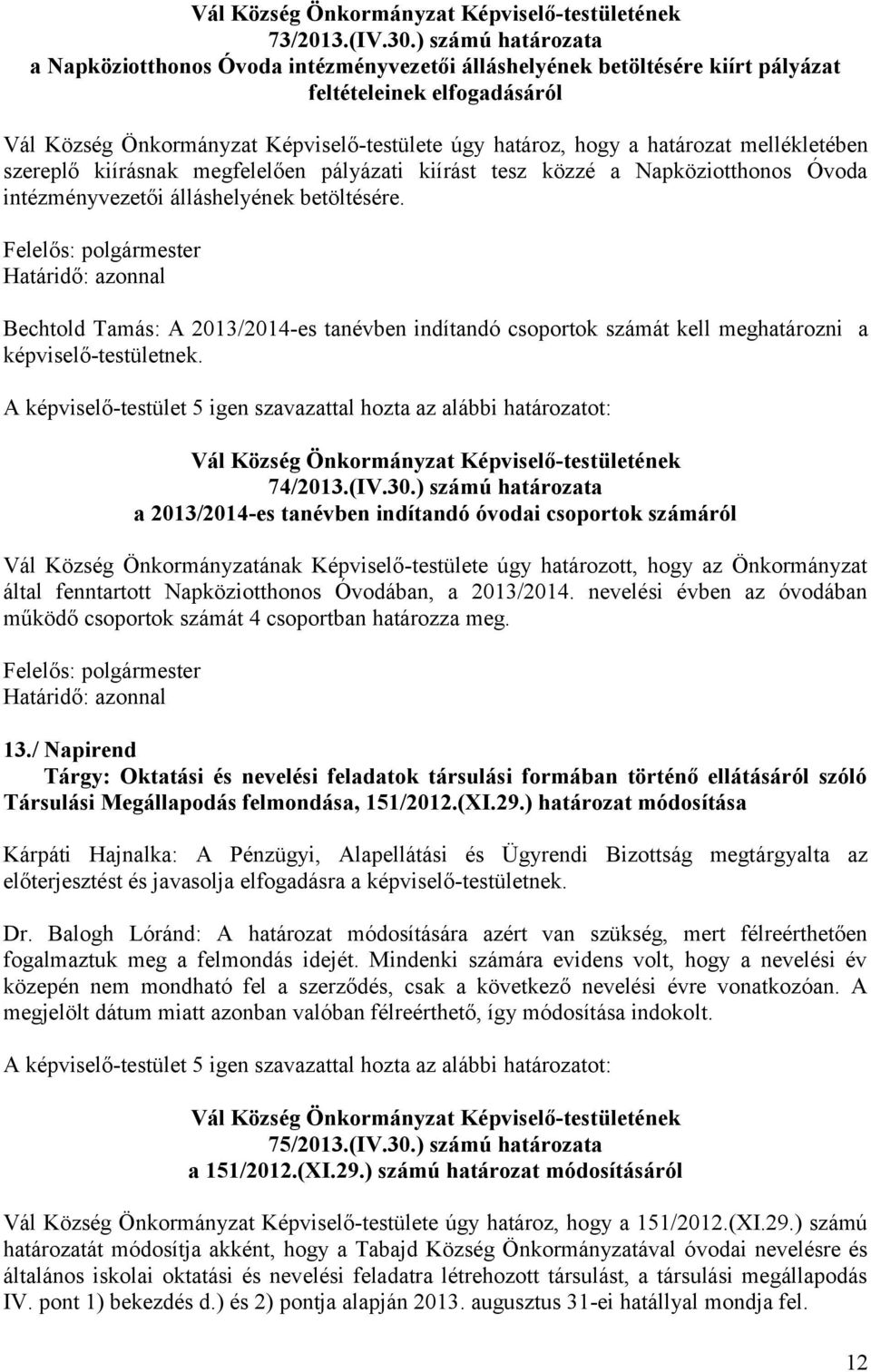 Vál Község Önkormányzat Képviselő-testületének
73/2013.(IV.30.) számú határozata
a Napköziotthonos Óvoda intézményvezetői álláshelyének betöltésére kiírt pályázat feltételeinek elfogadásáról

Vál Község Önkormányzat Képviselő-testülete úgy határoz, hogy a határozat mellékletében szereplő kiírásnak megfelelően pályázati kiírást tesz közzé a Napköziotthonos Óvoda intézményvezetői álláshelyének betöltésére.

Felelős: polgármester
Határidő: azonnal

Bechtold Tamás: A 2013/2014-es tanévben indítandó csoportok számát kell meghatározni a képviselő-testületnek.

A képviselő-testület 5 igen szavazattal hozta az alábbi határozatot:

Vál Község Önkormányzat Képviselő-testületének
74/2013.(IV.30.) számú határozata
a 2013/2014-es tanévben indítandó óvodai csoportok számáról

Vál Község Önkormányzatának Képviselő-testülete úgy határozott, hogy az Önkormányzat által fenntartott Napköziotthonos Óvodában, a 2013/2014. nevelési évben az óvodában működő csoportok számát 4 csoportban határozza meg.

Felelős: polgármester
Határidő: azonnal

13./ Napirend
Tárgy: Oktatási és nevelési feladatok társulási formában történő ellátásáról szóló Társulási Megállapodás felmondása, 151/2012.(XI.29.) határozat módosítása

Kárpáti Hajnalka: A Pénzügyi, Alapellátási és Ügyrendi Bizottság megtárgyalta az előterjesztést és javasolja elfogadásra a képviselő-testületnek.

Dr. Balogh Lóránd: A határozat módosítására azért van szükség, mert félreérthetően fogalmaztuk meg a felmondás idejét. Mindenki számára evidens volt, hogy a nevelési év közepén nem mondható fel a szerződés, csak a következő nevelési évre vonatkozóan. A megjelölt dátum miatt azonban valóban félreérthető, így módosítása indokolt.

A képviselő-testület 5 igen szavazattal hozta az alábbi határozatot:

Vál Község Önkormányzat Képviselő-testületének
75/2013.(IV.30.) számú határozata
a 151/2012.(XI.29.) számú határozat módosításáról

Vál Község Önkormányzat Képviselő-testülete úgy határoz, hogy a 151/2012.(XI.29.) számú határozatát módosítja akként, hogy a Tabajd Község Önkormányzatával óvodai nevelésre és általános iskolai oktatási és nevelési feladatra létrehozott társulást, a társulási megállapodás IV. pont 1) bekezdés d.) és 2) pontja alapján 2013. augusztus 31-ei hatállyal mondja fel.

12